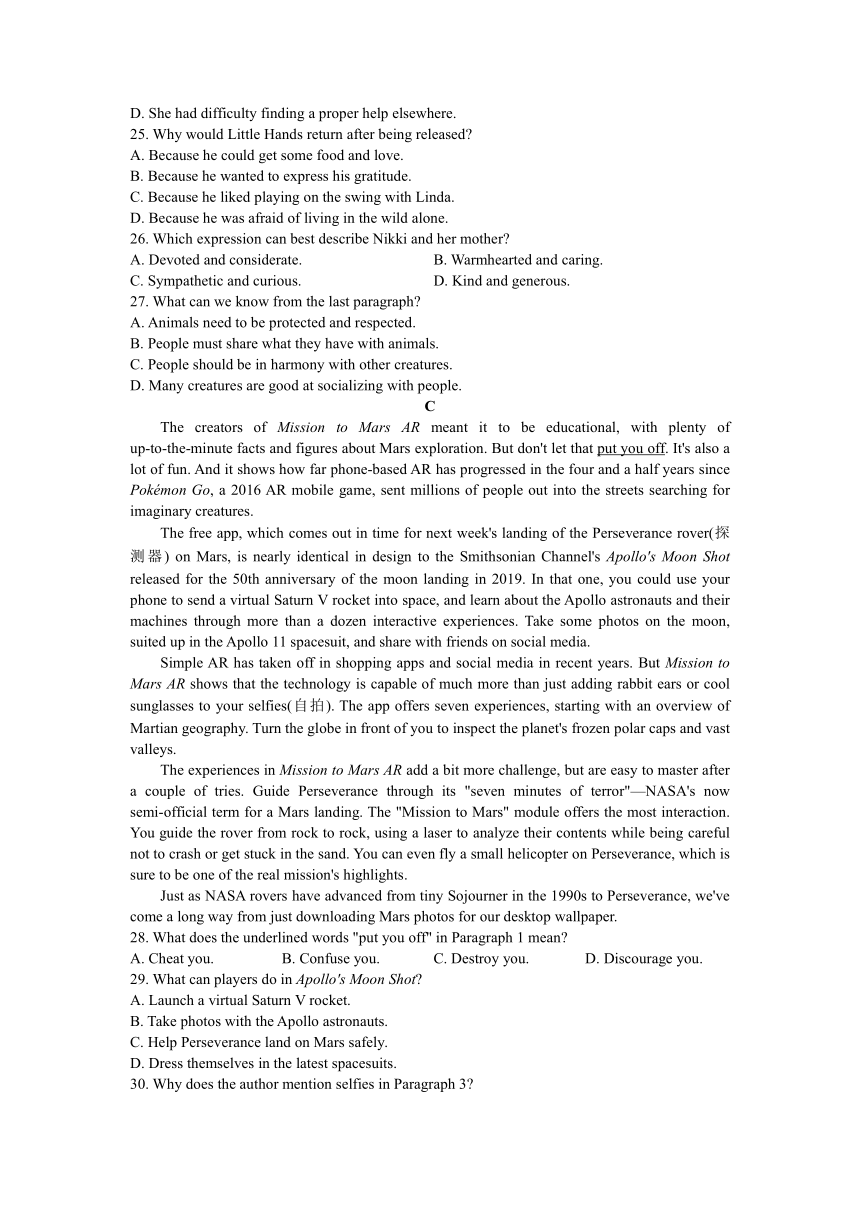 D. She had difficulty finding a proper help elsewhere.
25. Why would Little Hands return after being released?
A. Because he could get some food and love.
B. Because he wanted to express his gratitude.
C. Because he liked playing on the swing with Linda.
D. Because he was afraid of living in the wild alone.
26. Which expression can best describe Nikki and her mother?
A. Devoted and considerate.
B. Warmhearted and caring.
C. Sympathetic and curious.
D. Kind and generous.
27. What can we know from the last paragraph?
A. Animals need to be protected and respected.
B. People must share what they have with animals.
C. People should be in harmony with other creatures.
D. Many creatures are good at socializing with people.

C

The creators of Mission to Mars AR meant it to be educational, with plenty of up-to-the-minute facts and figures about Mars exploration. But don't let that put you off. It's also a lot of fun. And it shows how far phone-based AR has progressed in the four and a half years since Pokémon Go, a 2016 AR mobile game, sent millions of people out into the streets searching for imaginary creatures.

The free app, which comes out in time for next week's landing of the Perseverance rover(探测器) on Mars, is nearly identical in design to the Smithsonian Channel's Apollo's Moon Shot released for the 50th anniversary of the moon landing in 2019. In that one, you could use your phone to send a virtual Saturn V rocket into space, and learn about the Apollo astronauts and their machines through more than a dozen interactive experiences. Take some photos on the moon, suited up in the Apollo 11 spacesuit, and share with friends on social media.

Simple AR has taken off in shopping apps and social media in recent years. But Mission to Mars AR shows that the technology is capable of much more than just adding rabbit ears or cool sunglasses to your selfies(自拍). The app offers seven experiences, starting with an overview of Martian geography. Turn the globe in front of you to inspect the planet's frozen polar caps and vast valleys.

The experiences in Mission to Mars AR add a bit more challenge, but are easy to master after a couple of tries. Guide Perseverance through its "seven minutes of terror"—NASA's now semi-official term for a Mars landing. The "Mission to Mars" module offers the most interaction. You guide the rover from rock to rock, using a laser to analyze their contents while being careful not to crash or get stuck in the sand. You can even fly a small helicopter on Perseverance, which is sure to be one of the real mission's highlights.

Just as NASA rovers have advanced from tiny Sojourner in the 1990s to Perseverance, we've come a long way from just downloading Mars photos for our desktop wallpaper.
28. What does the underlined words "put you off" in Paragraph 1 mean?
A. Cheat you.
B. Confuse you.
C. Destroy you.
D. Discourage you.
29. What can players do in Apollo's Moon Shot?
A. Launch a virtual Saturn V rocket.
B. Take photos with the Apollo astronauts.
C. Help Perseverance land on Mars safely.
D. Dress themselves in the latest spacesuits.
30. Why does the author mention selfies in Paragraph 3?